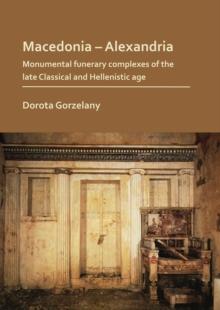 Macedonia – Alexandria

Monumental funerary complexes of the late Classical and Hellenistic age

Dorota Gorzelany